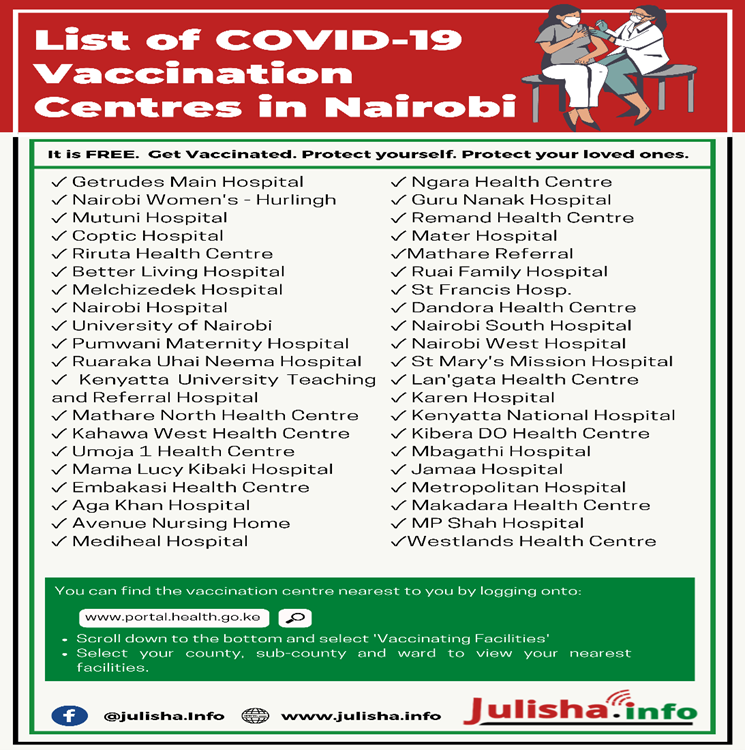 List of COVID-19 Vaccination Centres in Nairobi

It is FREE. Get Vaccinated. Protect yourself. Protect your loved ones.

✓ Getrudes Main Hospital
✓ Nairobi Women's - Hurlingh
✓ Mutuni Hospital
✓ Coptic Hospital
✓ Riruta Health Centre
✓ Better Living Hospital
✓ Melchizedek Hospital
✓ Nairobi Hospital
✓ University of Nairobi
✓ Pumwani Maternity Hospital
✓ Ruaraka Uhai Neema Hospital
✓ Kenyatta University Teaching and Referral Hospital
✓ Mathare North Health Centre
✓ Kahawa West Health Centre
✓ Umoja 1 Health Centre
✓ Mama Lucy Kibaki Hospital
✓ Embakasi Health Centre
✓ Aga Khan Hospital
✓ Avenue Nursing Home
✓ Mediheal Hospital

✓ Ngara Health Centre
✓ Guru Nanak Hospital
✓ Remand Health Centre
✓ Mater Hospital
✓Mathare Referral
✓ Ruai Family Hospital
✓ St Francis Hosp.
✓ Dandora Health Centre
✓ Nairobi South Hospital
✓ Nairobi West Hospital
✓ St Mary's Mission Hospital
✓ Lan'gata Health Centre
✓ Karen Hospital
✓ Kenyatta National Hospital
✓ Kibera DO Health Centre
✓ Mbagathi Hospital
✓ Jamaa Hospital
✓ Metropolitan Hospital
✓ Makadara Health Centre
✓ MP Shah Hospital
✓Westlands Health Centre

You can find the vaccination centre nearest to you by logging onto:

www.portal.health.go.ke

• Scroll down to the bottom and select 'Vaccinating Facilities'
• Select your county, sub-county and ward to view your nearest facilities.

@julisha.Info www.julisha.info Julisha.info